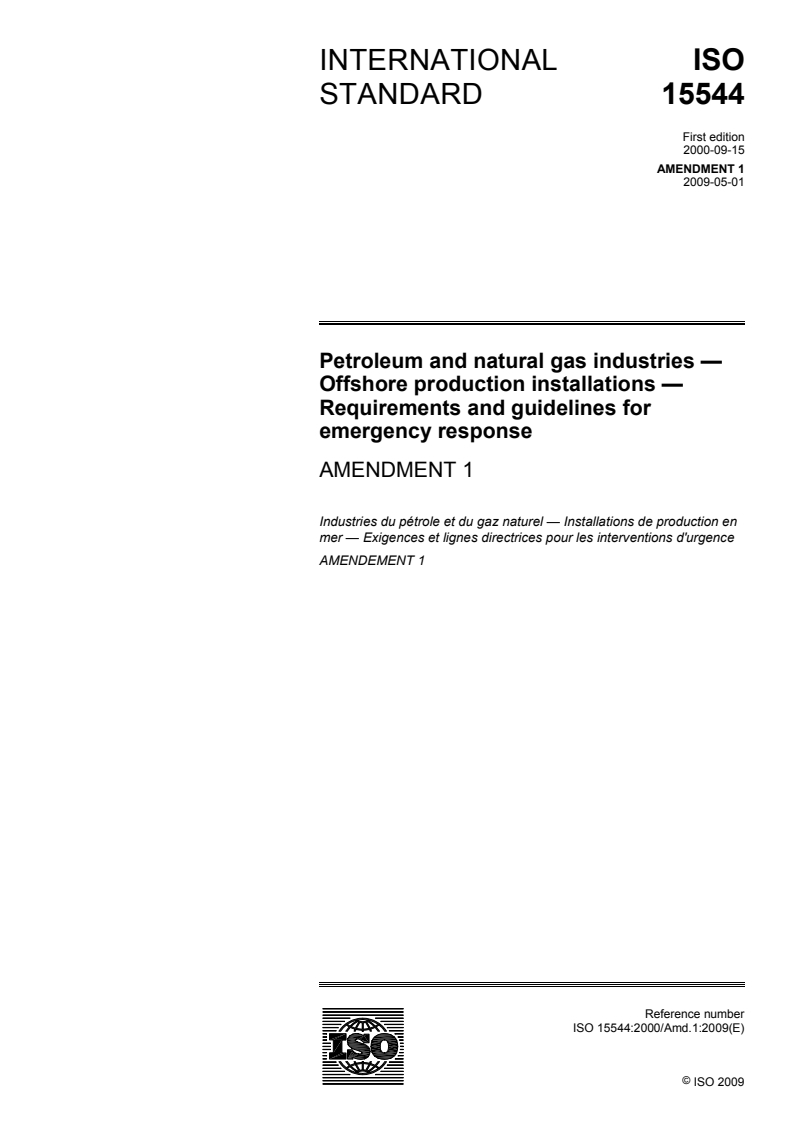 INTERNATIONAL STANDARD

ISO 15544

First edition
2000-09-15

AMENDMENT 1
2009-05-01

Petroleum and natural gas industries — Offshore production installations — Requirements and guidelines for emergency response

AMENDMENT 1

Industries du pétrole et du gaz naturel — Installations de production en mer — Exigences et lignes directrices pour les interventions d'urgence

AMENDEMENT 1

ISO

Reference number
ISO 15544:2000/Amd.1:2009(E)

© ISO 2009